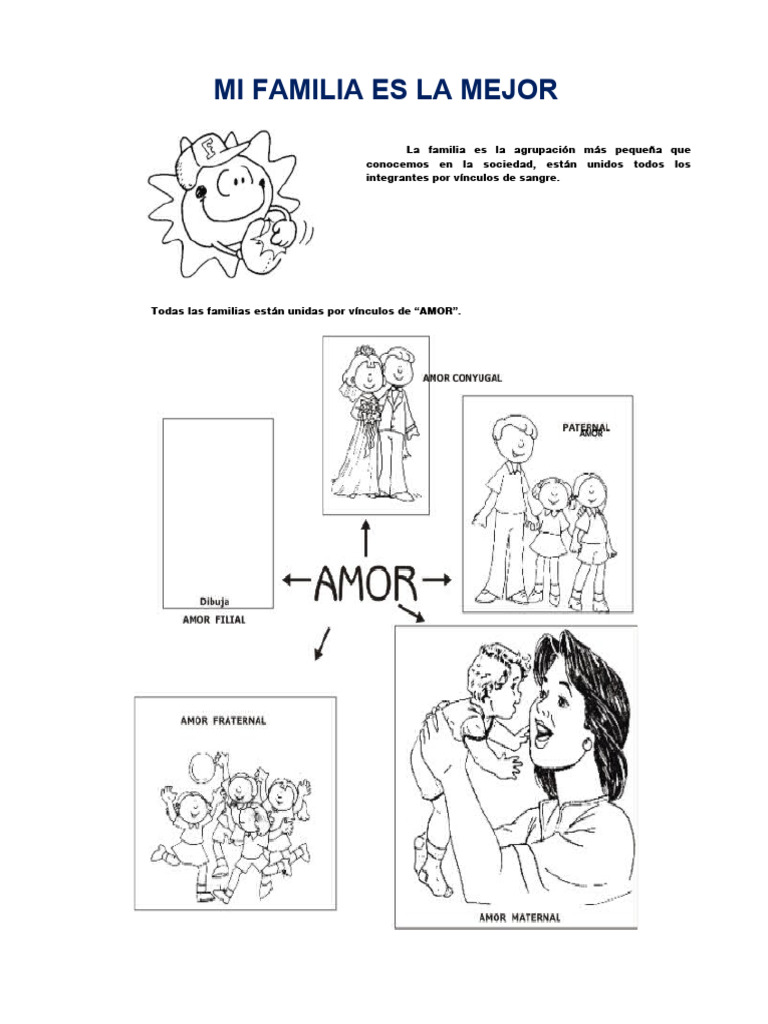 MI FAMILIA ES LA MEJOR

F

La familia es la agrupación más pequeña que conocemos en la sociedad, están unidos todos los integrantes por vínculos de sangre.

Todas las familias están unidas por vínculos de "AMOR".

AMOR CONYUGAL

PATERNAL AMOR

Dibuja

AMOR FILIAL

AMOR

AMOR FRATERNAL

AMOR MATERNAL